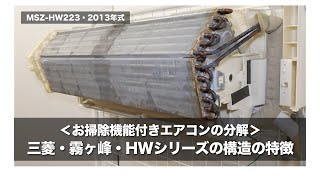 MSZ-HW223・2013年式

＜お掃除機能付きエアコンの分解＞
三菱・霧ヶ峰・HWシリーズの構造の特徴